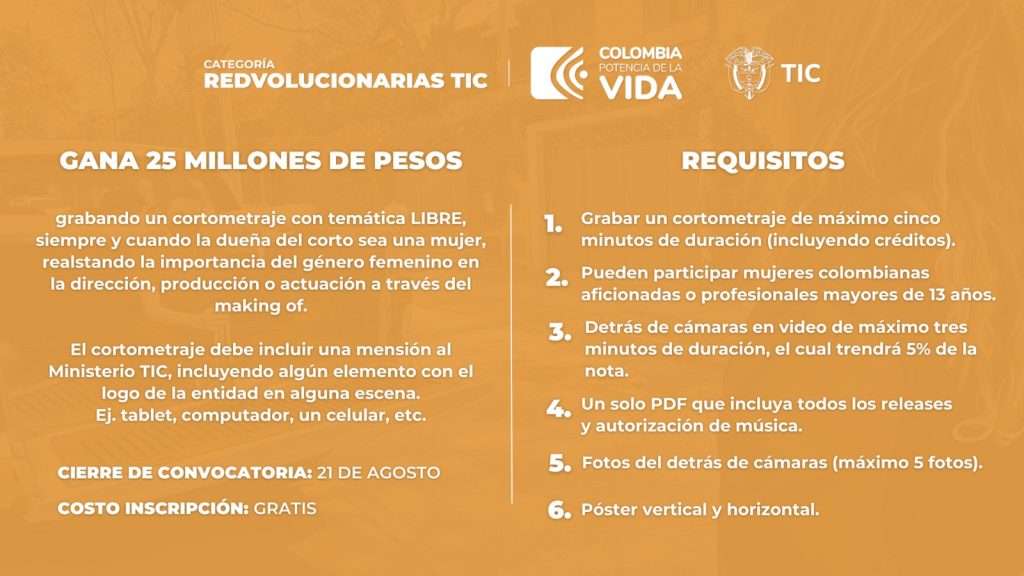 CATEGORÍA
REDVOLUCIONARIAS TIC

COLOMBIA
POTENCIA DE LA
VIDA

TIC

GANA 25 MILLONES DE PESOS

grabando un cortometraje con temática LIBRE, siempre y cuando la dueña del corto sea una mujer, realstando la importancia del género femenino en la dirección, producción o actuación a través del making of.

El cortometraje debe incluir una mensión al Ministerio TIC, incluyendo algún elemento con el logo de la entidad en alguna escena.
Ej. tablet, computador, un celular, etc.

CIERRE DE CONVOCATORIA: 21 DE AGOSTO

COSTO INSCRIPCIÓN: GRATIS

REQUISITOS

1. Grabar un cortometraje de máximo cinco minutos de duración (incluyendo créditos).

2. Pueden participar mujeres colombianas aficionadas o profesionales mayores de 13 años.

3. Detrás de cámaras en video de máximo tres minutos de duración, el cual trendrá 5% de la nota.

4. Un solo PDF que incluya todos los releases y autorización de música.

5. Fotos del detrás de cámaras (máximo 5 fotos).

6. Póster vertical y horizontal.